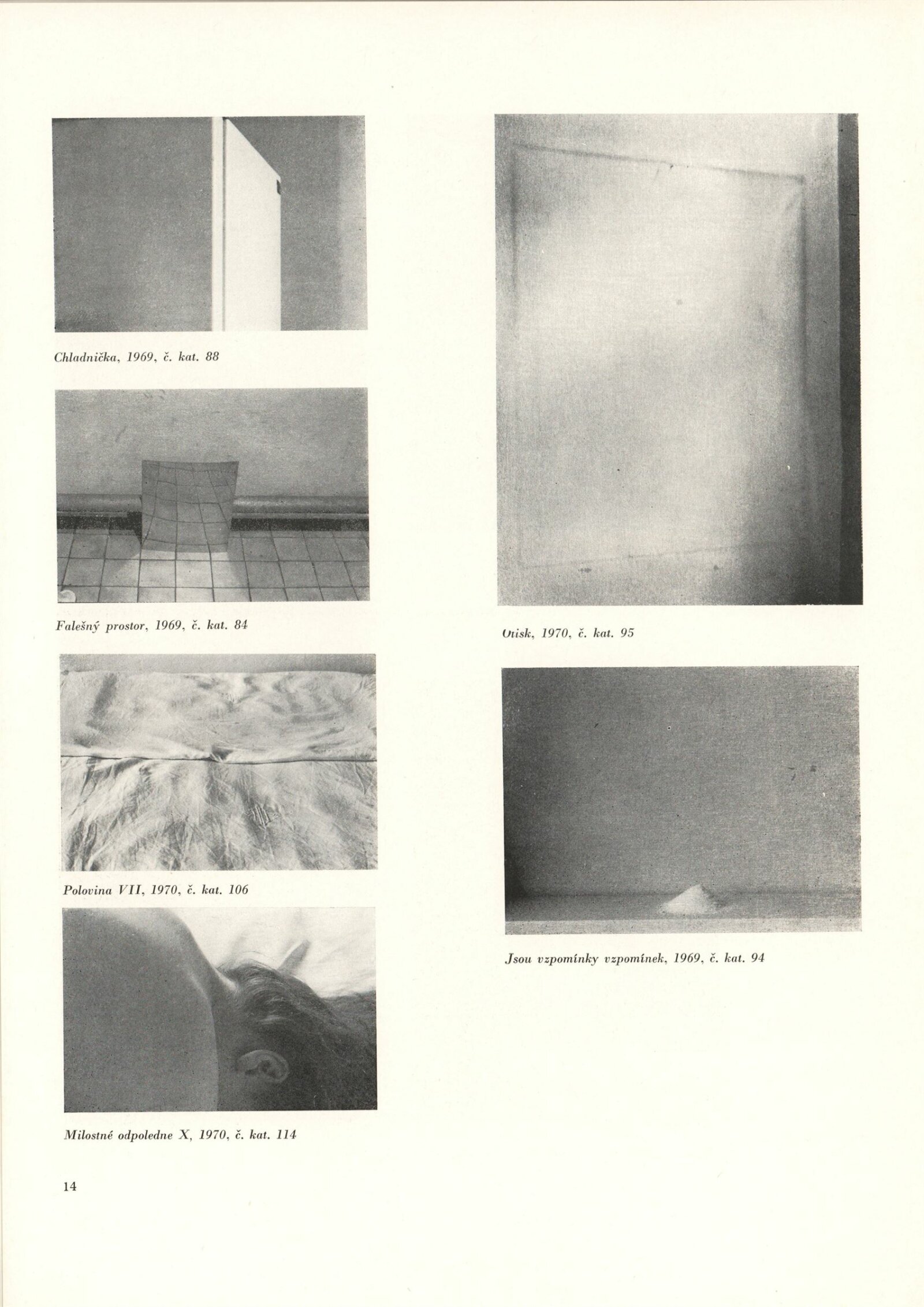 Chladnička, 1969, č. kat. 88

Falešný prostor, 1969, č. kat. 84

Polovina VII, 1970, č. kat. 106

Milostné odpoledne X, 1970, č. kat. 114

Otisk, 1970, č. kat. 95

Jsou vzpomínky vzpomínek, 1969, č. kat. 94

14